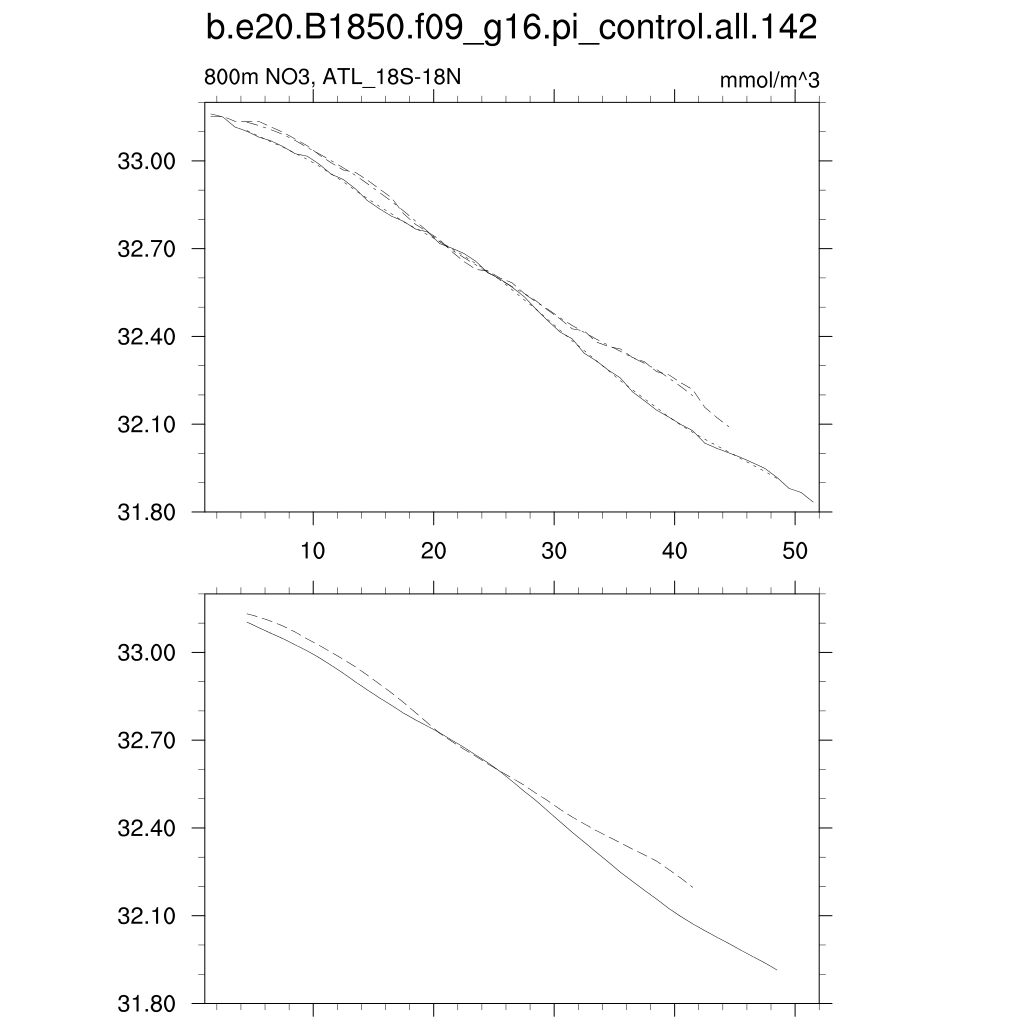 b.e20.B1850.f09_g16.pi_control.all.142

800m NO3, ATL_18S-18N

mmol/m^3

33.00
32.70
32.40
32.10
31.80

10
20
30
40
50

33.00
32.70
32.40
32.10
31.80